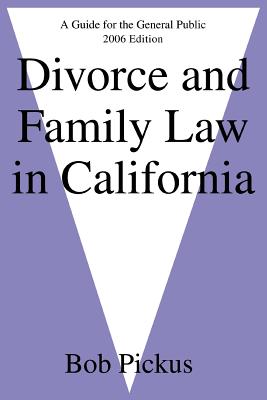 A Guide for the General Public
2006 Edition

Divorce and Family Law in California

Bob Pickus